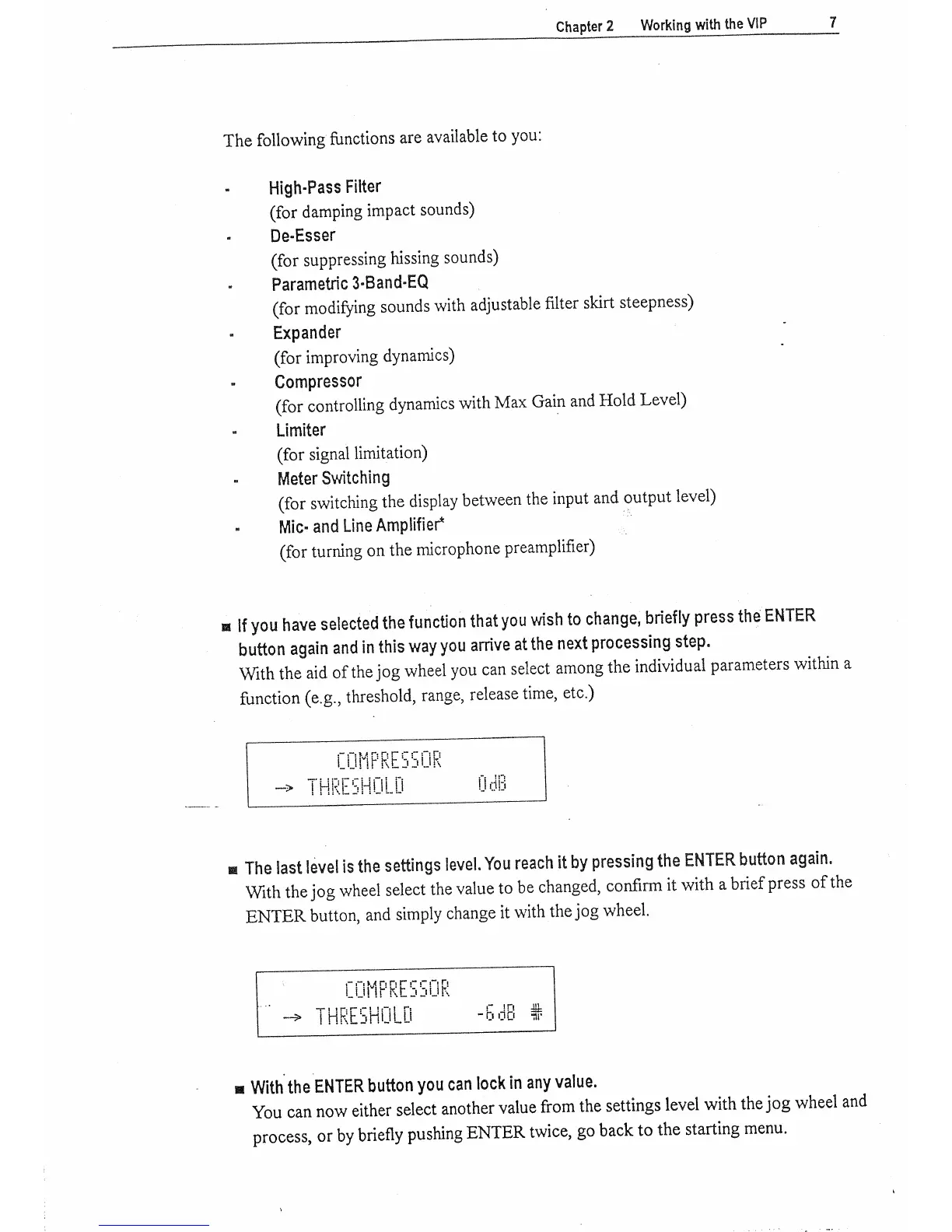 Chapter 2 Working with the VIP 7

The following functions are available to you:

- High-Pass Filter
(for damping impact sounds)
- De-Esser
(for suppressing hissing sounds)
- Parametric 3-Band-EQ
(for modifying sounds with adjustable filter skirt steepness)
- Expander
(for improving dynamics)
- Compressor
(for controlling dynamics with Max Gain and Hold Level)
- Limiter
(for signal limitation)
- Meter Switching
(for switching the display between the input and output level)
- Mic- and Line Amplifier*
(for turning on the microphone preamplifier)

■ If you have selected the function that you wish to change, briefly press the ENTER button again and in this way you arrive at the next processing step.
With the aid of the jog wheel you can select among the individual parameters within a function (e.g., threshold, range, release time, etc.)

COMPRESSOR
→ THRESHOLD 0dB

■ The last level is the settings level. You reach it by pressing the ENTER button again.
With the jog wheel select the value to be changed, confirm it with a brief press of the ENTER button, and simply change it with the jog wheel.

COMPRESSOR
→ THRESHOLD -6dB #

■ With the ENTER button you can lock in any value.
You can now either select another value from the settings level with the jog wheel and process, or by briefly pushing ENTER twice, go back to the starting menu.